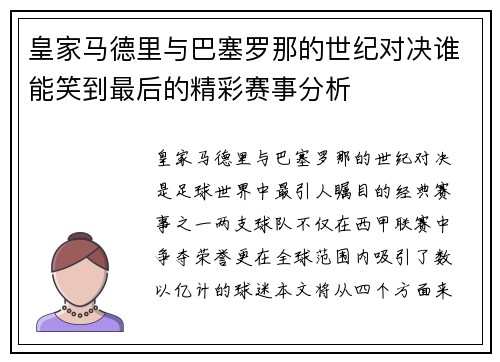 皇家马德里与巴塞罗那的世纪对决谁能笑到最后的精彩赛事分析

皇家马德里与巴塞罗那的世纪对决是足球世界中最引人瞩目的经典赛事之一两支球队不仅在西甲联赛中争夺荣誉更在全球范围内吸引了数以亿计的球迷本文将从四个方面来